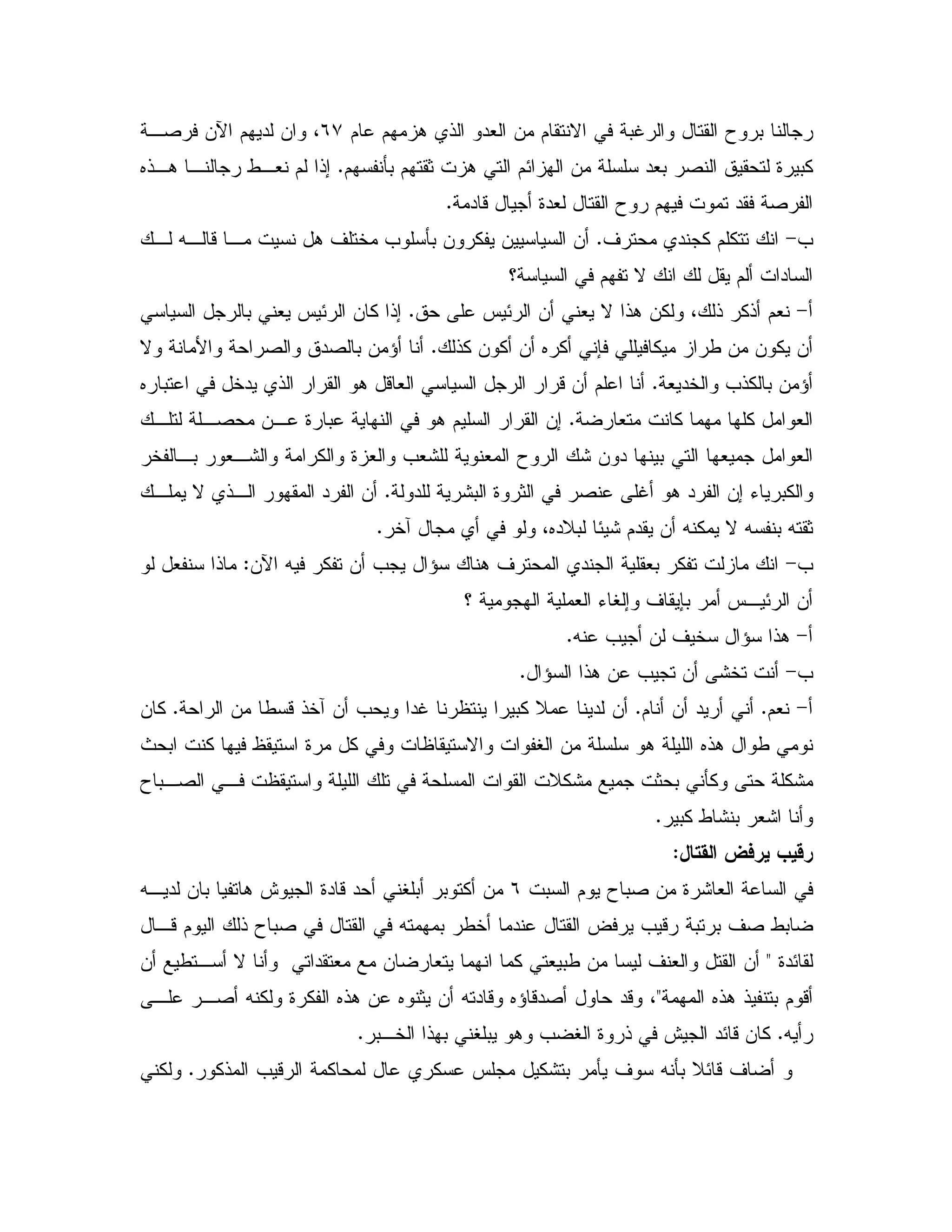 رجالنا بروح القتال والرغبة في الانتقام من العدو الذي هزمهم عام ٦٧، وان لديهم الآن فرصة كبيرة لتحقيق النصر بعد سلسلة من الهزائم التي هزت ثقتهم بأنفسهم. إذا لم نعط رجالنا هذه الفرصة فقد تموت فيهم روح القتال لعدة أجيال قادمة.
ب- انك تتكلم كجندي محترف. أن السياسيين يفكرون بأسلوب مختلف هل نسيت ما قاله لك السادات ألم يقل لك انك لا تفهم في السياسة؟
أ- نعم أذكر ذلك، ولكن هذا لا يعني أن الرئيس على حق. إذا كان الرئيس يعني بالرجل السياسي أن يكون من طراز ميكافيللي فإني أكره أن أكون كذلك. أنا أؤمن بالصدق والصراحة والأمانة ولا أؤمن بالكذب والخديعة. أنا اعلم أن قرار الرجل السياسي العاقل هو القرار الذي يدخل في اعتباره العوامل كلها مهما كانت متعارضة. إن القرار السليم هو في النهاية عبارة عن محصلة لتلك العوامل جميعها التي بينها دون شك الروح المعنوية للشعب والعزة والكرامة والشعور بالفخر والكبرياء إن الفرد هو أغلى عنصر في الثروة البشرية للدولة. أن الفرد المقهور الذي لا يملك ثقته بنفسه لا يمكنه أن يقدم شيئا لبلاده، ولو في أي مجال آخر.
ب- انك مازلت تفكر بعقلية الجندي المحترف هناك سؤال يجب أن تفكر فيه الآن: ماذا سنفعل لو أن الرئيس أمر بإيقاف وإلغاء العملية الهجومية ؟
أ- هذا سؤال سخيف لن أجيب عنه.
ب- أنت تخشى أن تجيب عن هذا السؤال.
أ- نعم. أني أريد أن أنام. أن لدينا عملا كبيرا ينتظرنا غدا ويحب أن آخذ قسطا من الراحة. كان نومي طوال هذه الليلة هو سلسلة من الغفوات والاستيقاظات وفي كل مرة استيقظ فيها كنت ابحث مشكلة حتى وكأني بحثت جميع مشكلات القوات المسلحة في تلك الليلة واستيقظت في الصباح وأنا اشعر بنشاط كبير.
رقيب يرفض القتال:
في الساعة العاشرة من صباح يوم السبت ٦ من أكتوبر أبلغني أحد قادة الجيوش هاتفيا بان لديه ضابط صف برتبة رقيب يرفض القتال عندما أخطر بمهمته في القتال في صباح ذلك اليوم قال لقائدة " أن القتل والعنف ليسا من طبيعتي كما انهما يتعارضان مع معتقداتي وأنا لا أستطيع أن أقوم بتنفيذ هذه المهمة"، وقد حاول أصدقاؤه وقادته أن يثنوه عن هذه الفكرة ولكنه أصر على رأيه. كان قائد الجيش في ذروة الغضب وهو يبلغني بهذا الخبر.
و أضاف قائلا بأنه سوف يأمر بتشكيل مجلس عسكري عال لمحاكمة الرقيب المذكور. ولكني